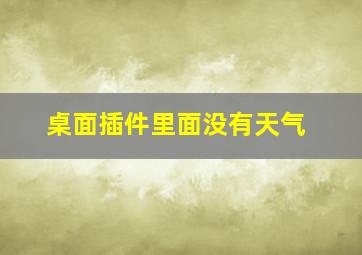 桌面插件里面没有天气